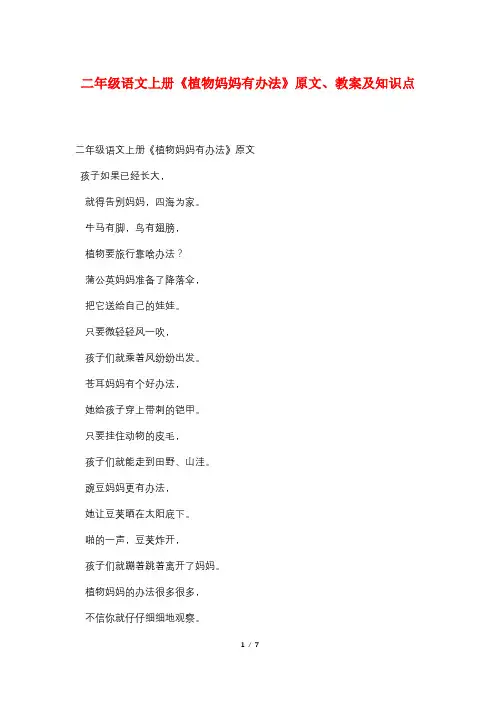 二年级语文上册《植物妈妈有办法》原文、教案及知识点

二年级语文上册《植物妈妈有办法》原文

孩子如果已经长大，

就得告别妈妈，四海为家。

牛马有脚，鸟有翅膀，

植物要旅行靠啥办法？

蒲公英妈妈准备了降落伞，

把它送给自己的娃娃。

只要微轻轻风一吹，

孩子们就乘着风纷纷出发。

苍耳妈妈有个好办法，

她给孩子穿上带刺的铠甲。

只要挂住动物的皮毛，

孩子们就能走到田野、山洼。

豌豆妈妈更有办法，

她让豆荚晒在太阳底下。

啪的一声，豆荚炸开，

孩子们就蹦着跳着离开了妈妈。

植物妈妈的办法很多很多，

不信你就仔仔细细地观察。

1 / 7